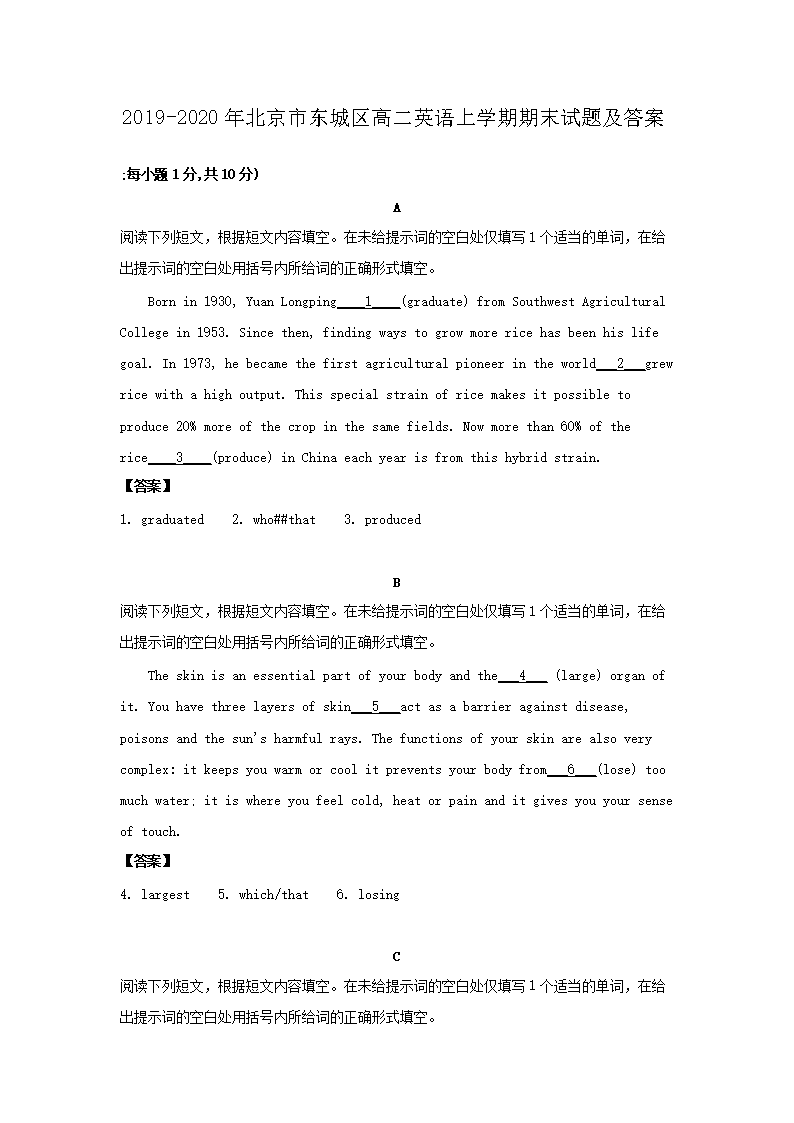 2019-2020年北京市东城区高二英语上学期期末试题及答案

:每小题1分,共10分)

A

阅读下列短文，根据短文内容填空。在未给提示词的空白处仅填写1个适当的单词，在给出提示词的空白处用括号内所给词的正确形式填空。

Born in 1930, Yuan Longping____1____(graduate) from Southwest Agricultural College in 1953. Since then, finding ways to grow more rice has been his life goal. In 1973, he became the first agricultural pioneer in the world___2___grew rice with a high output. This special strain of rice makes it possible to produce 20% more of the crop in the same fields. Now more than 60% of the rice____3____(produce) in China each year is from this hybrid strain.

【答案】

1. graduated 2. who##that 3. produced

B

阅读下列短文，根据短文内容填空。在未给提示词的空白处仅填写1个适当的单词，在给出提示词的空白处用括号内所给词的正确形式填空。

The skin is an essential part of your body and the___4___ (large) organ of it. You have three layers of skin___5___act as a barrier against disease, poisons and the sun's harmful rays. The functions of your skin are also very complex: it keeps you warm or cool it prevents your body from___6___(lose) too much water; it is where you feel cold, heat or pain and it gives you your sense of touch.

【答案】

4. largest 5. which/that 6. losing

C

阅读下列短文，根据短文内容填空。在未给提示词的空白处仅填写1个适当的单词，在给出提示词的空白处用括号内所给词的正确形式填空。